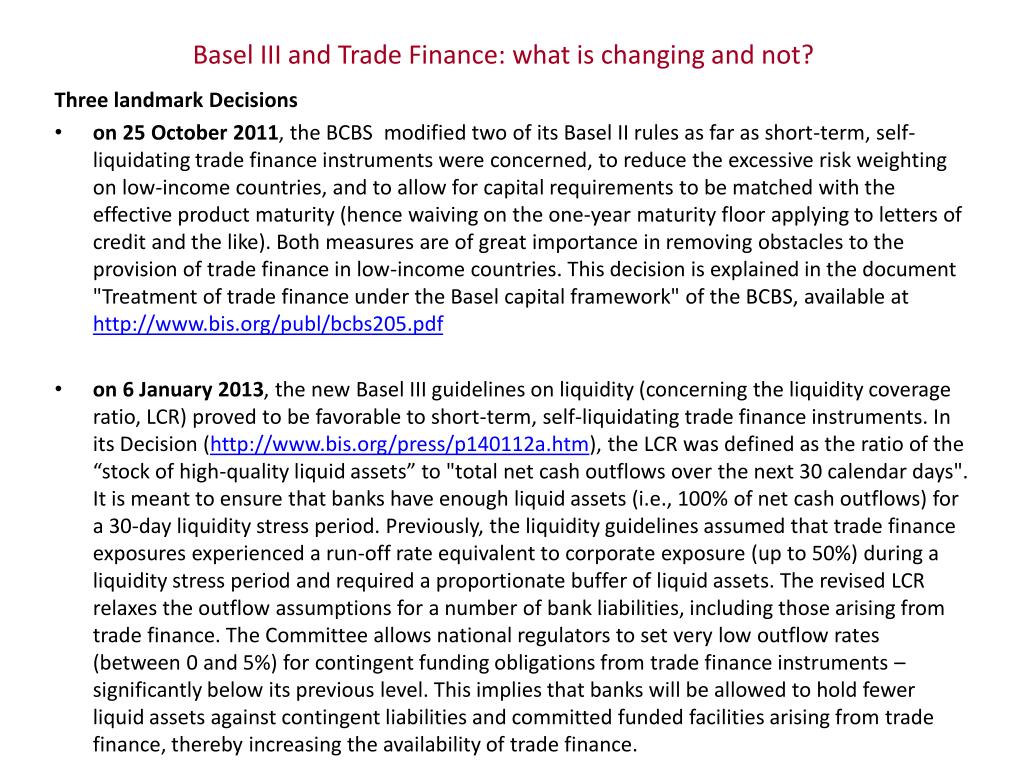 Basel III and Trade Finance: what is changing and not?

Three landmark Decisions

• on 25 October 2011, the BCBS modified two of its Basel II rules as far as short-term, self-liquidating trade finance instruments were concerned, to reduce the excessive risk weighting on low-income countries, and to allow for capital requirements to be matched with the effective product maturity (hence waiving on the one-year maturity floor applying to letters of credit and the like). Both measures are of great importance in removing obstacles to the provision of trade finance in low-income countries. This decision is explained in the document "Treatment of trade finance under the Basel capital framework" of the BCBS, available at http://www.bis.org/publ/bcbs205.pdf

• on 6 January 2013, the new Basel III guidelines on liquidity (concerning the liquidity coverage ratio, LCR) proved to be favorable to short-term, self-liquidating trade finance instruments. In its Decision (http://www.bis.org/press/p140112a.htm), the LCR was defined as the ratio of the “stock of high-quality liquid assets” to "total net cash outflows over the next 30 calendar days". It is meant to ensure that banks have enough liquid assets (i.e., 100% of net cash outflows) for a 30-day liquidity stress period. Previously, the liquidity guidelines assumed that trade finance exposures experienced a run-off rate equivalent to corporate exposure (up to 50%) during a liquidity stress period and required a proportionate buffer of liquid assets. The revised LCR relaxes the outflow assumptions for a number of bank liabilities, including those arising from trade finance. The Committee allows national regulators to set very low outflow rates (between 0 and 5%) for contingent funding obligations from trade finance instruments – significantly below its previous level. This implies that banks will be allowed to hold fewer liquid assets against contingent liabilities and committed funded facilities arising from trade finance, thereby increasing the availability of trade finance.